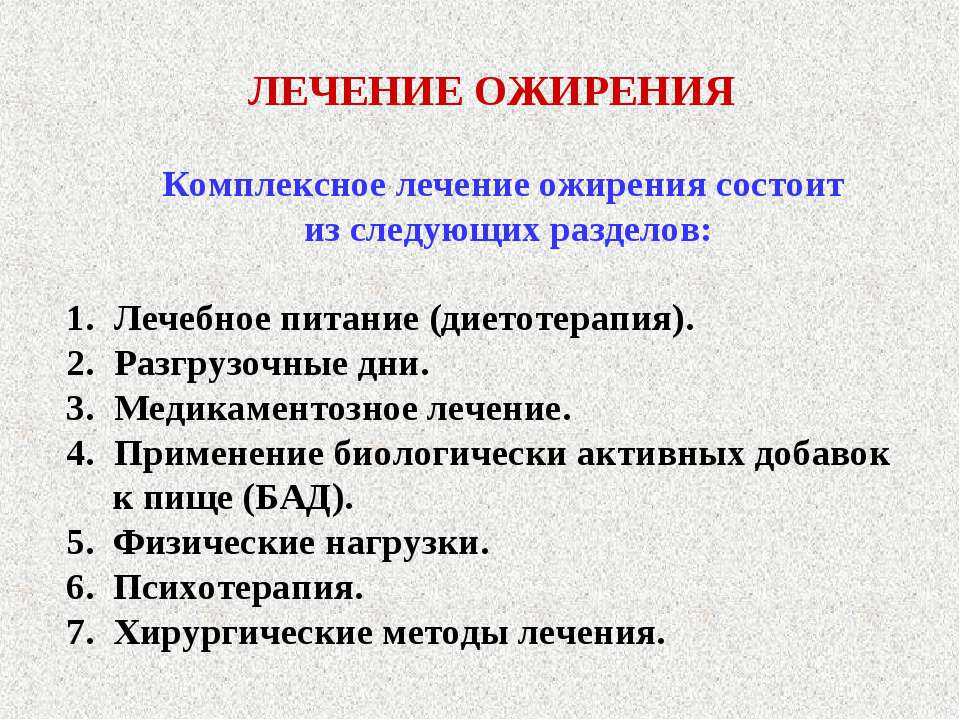 ЛЕЧЕНИЕ ОЖИРЕНИЯ

Комплексное лечение ожирения состоит из следующих разделов:

1. Лечебное питание (диетотерапия).
2. Разгрузочные дни.
3. Медикаментозное лечение.
4. Применение биологически активных добавок к пище (БАД).
5. Физические нагрузки.
6. Психотерапия.
7. Хирургические методы лечения.